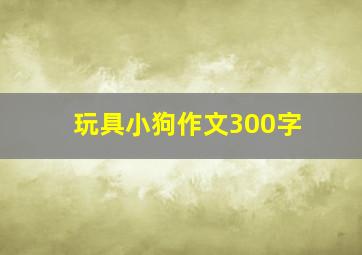 玩具小狗作文300字